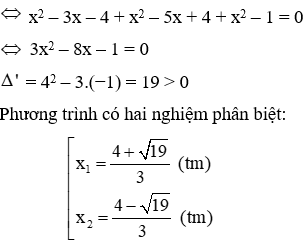 $\Leftrightarrow x^2 - 3x - 4 + x^2 - 5x + 4 + x^2 - 1 = 0$

$\Leftrightarrow 3x^2 - 8x - 1 = 0$

$\Delta' = 4^2 - 3.(-1) = 19 > 0$

Phương trình có hai nghiệm phân biệt:

$\left[\begin{array}{l} x_1 = \frac{4 + \sqrt{19}}{3} \text{ (tm)} \\ x_2 = \frac{4 - \sqrt{19}}{3} \text{ (tm)} \end{array}\right.$